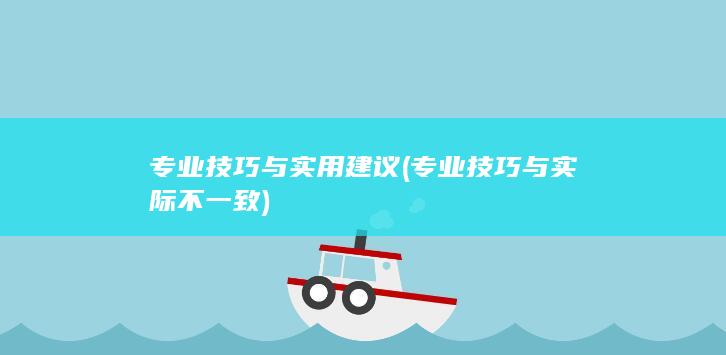 专业技巧与实用建议(专业技巧与实际不一致)